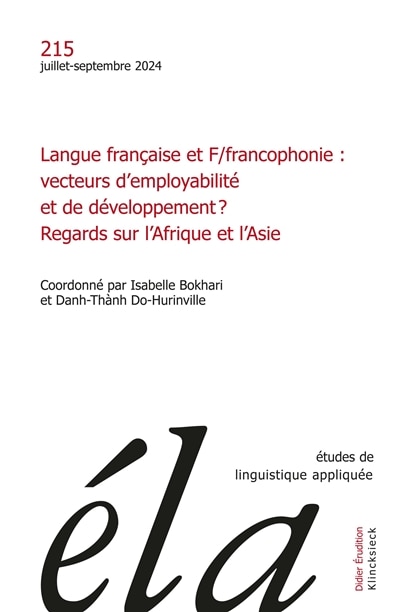 215
juillet-septembre 2024

Langue française et F/francophonie : vecteurs d'employabilité et de développement ? Regards sur l'Afrique et l'Asie

Coordonné par Isabelle Bokhari et Danh-Thành Do-Hurinville

éla

études de linguistique appliquée

Didier Érudition
Klincksieck